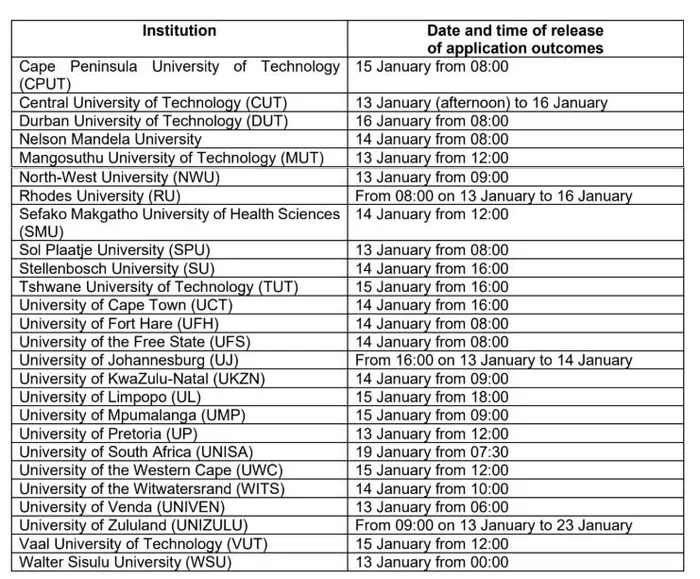 | Institution | Date and time of release of application outcomes |
|---|---|
| Cape Peninsula University of Technology (CPUT) | 15 January from 08:00 |
| Central University of Technology (CUT) | 13 January (afternoon) to 16 January |
| Durban University of Technology (DUT) | 16 January from 08:00 |
| Nelson Mandela University | 14 January from 08:00 |
| Mangosuthu University of Technology (MUT) | 13 January from 12:00 |
| North-West University (NWU) | 13 January from 09:00 |
| Rhodes University (RU) | From 08:00 on 13 January to 16 January |
| Sefako Makgatho University of Health Sciences (SMU) | 14 January from 12:00 |
| Sol Plaatje University (SPU) | 13 January from 08:00 |
| Stellenbosch University (SU) | 14 January from 16:00 |
| Tshwane University of Technology (TUT) | 15 January from 16:00 |
| University of Cape Town (UCT) | 14 January from 16:00 |
| University of Fort Hare (UFH) | 14 January from 08:00 |
| University of the Free State (UFS) | 14 January from 08:00 |
| University of Johannesburg (UJ) | From 16:00 on 13 January to 14 January |
| University of KwaZulu-Natal (UKZN) | 14 January from 09:00 |
| University of Limpopo (UL) | 15 January from 18:00 |
| University of Mpumalanga (UMP) | 15 January from 09:00 |
| University of Pretoria (UP) | 13 January from 12:00 |
| University of South Africa (UNISA) | 19 January from 07:30 |
| University of the Western Cape (UWC) | 15 January from 12:00 |
| University of the Witwatersrand (WITS) | 14 January from 10:00 |
| University of Venda (UNIVEN) | 13 January from 06:00 |
| University of Zululand (UNIZULU) | From 09:00 on 13 January to 23 January |
| Vaal University of Technology (VUT) | 15 January from 12:00 |
| Walter Sisulu University (WSU) | 13 January from 00:00 |